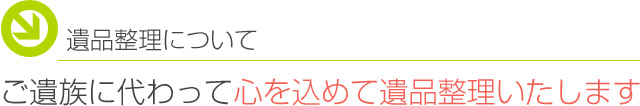 遺品整理について

ご遺族に代わって心を込めて遺品整理いたします